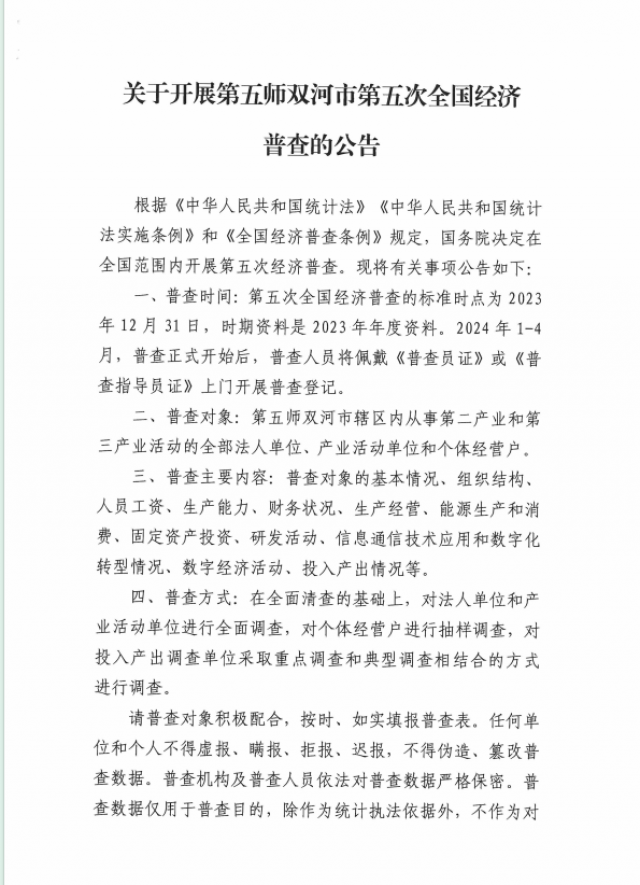 关于开展第五师双河市第五次全国经济普查的公告

根据《中华人民共和国统计法》《中华人民共和国统计法实施条例》和《全国经济普查条例》规定，国务院决定在全国范围内开展第五次经济普查。现将有关事项公告如下：

一、普查时间：第五次全国经济普查的标准时点为2023年12月31日，时期资料是2023年年度资料。2024年1-4月，普查正式开始后，普查人员将佩戴《普查员证》或《普查指导员证》上门开展普查登记。

二、普查对象：第五师双河市辖区内从事第二产业和第三产业活动的全部法人单位、产业活动单位和个体经营户。

三、普查主要内容：普查对象的基本情况、组织结构、人员工资、生产能力、财务状况、生产经营、能源生产和消费、固定资产投资、研发活动、信息通信技术应用和数字化转型情况、数字经济活动、投入产出情况等。

四、普查方式：在全面清查的基础上，对法人单位和产业活动单位进行全面调查，对个体经营户进行抽样调查，对投入产出调查单位采取重点调查和典型调查相结合的方式进行调查。

请普查对象积极配合，按时、如实填报普查表。任何单位和个人不得虚报、瞒报、拒报、迟报，不得伪造、篡改普查数据。普查机构及普查人员依法对普查数据严格保密。普查数据仅用于普查目的，除作为统计执法依据外，不作为对